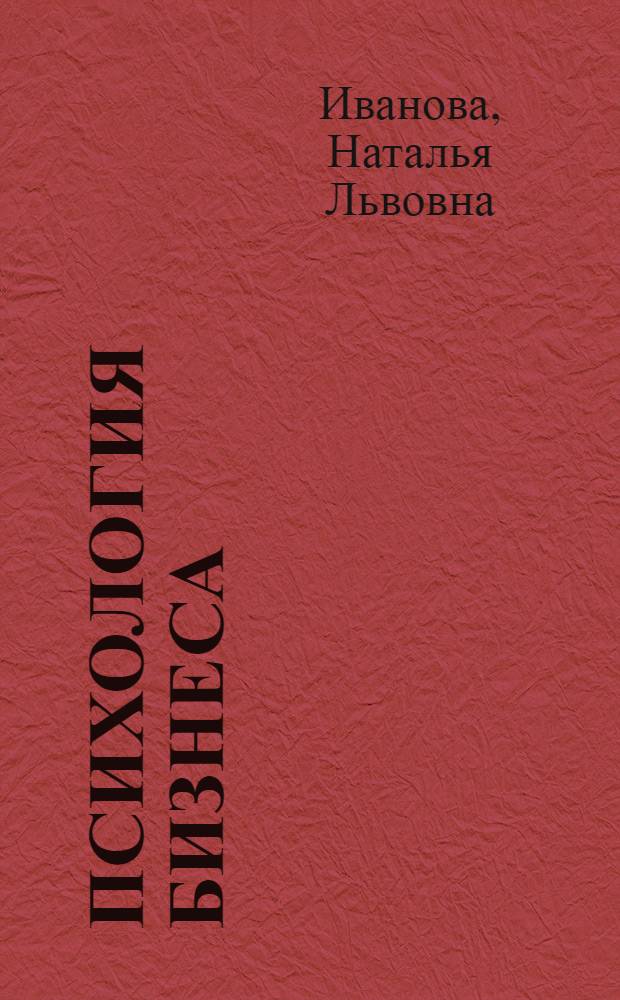 Иванова,
Наталья
Львовна

ПСИХОЛОГИЯ
БИЗНЕСА